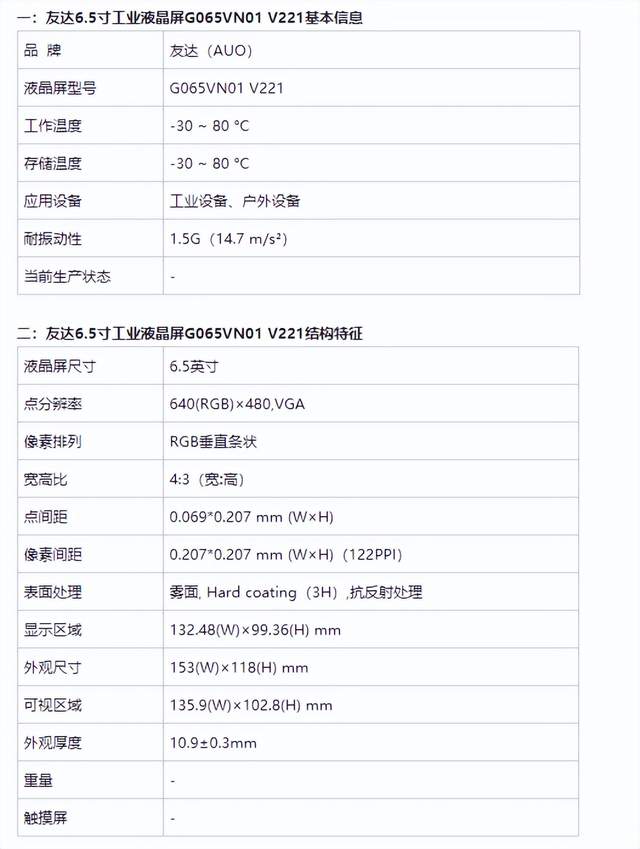 一：友达6.5寸工业液晶屏G065VN01 V221基本信息

| 品 牌 | 友达（AUO） |
|---|---|
| 液晶屏型号 | G065VN01 V221 |
| 工作温度 | -30 ~ 80 °C |
| 存储温度 | -30 ~ 80 °C |
| 应用设备 | 工业设备、户外设备 |
| 耐振动性 | 1.5G（14.7 m/s²） |
| 当前生产状态 | - |

二：友达6.5寸工业液晶屏G065VN01 V221结构特征

| 液晶屏尺寸 | 6.5英寸 |
|---|---|
| 点分辨率 | 640(RGB)×480,VGA |
| 像素排列 | RGB垂直条状 |
| 宽高比 | 4:3（宽:高） |
| 点间距 | 0.069*0.207 mm (W×H) |
| 像素间距 | 0.207*0.207 mm (W×H)（122PPI） |
| 表面处理 | 雾面, Hard coating（3H）,抗反射处理 |
| 显示区域 | 132.48(W)×99.36(H) mm |
| 外观尺寸 | 153(W)×118(H) mm |
| 可视区域 | 135.9(W)×102.8(H) mm |
| 外观厚度 | 10.9±0.3mm |
| 重量 | - |
| 触摸屏 | - |